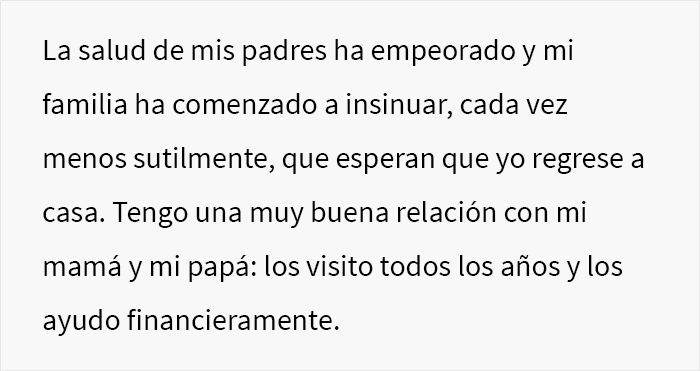 La salud de mis padres ha empeorado y mi familia ha comenzado a insinuar, cada vez menos sutilmente, que esperan que yo regrese a casa. Tengo una muy buena relación con mi mamá y mi papá: los visito todos los años y los ayudo financieramente.